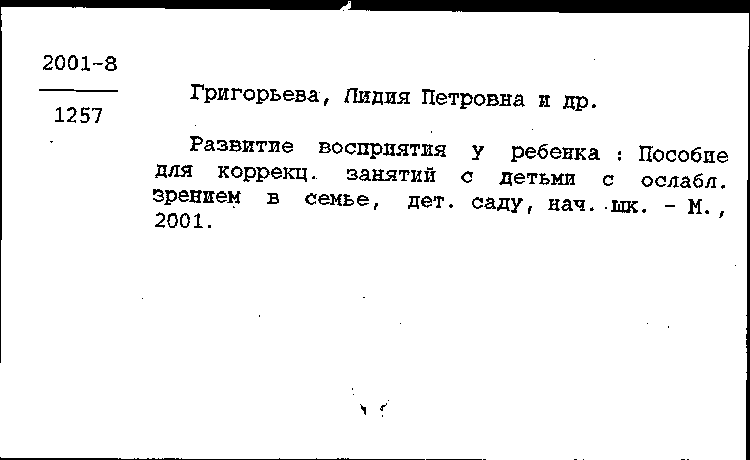 2001-8

1257

Григорьева, Лидия Петровна и др.

Развитие восприятия у ребенка : Пособие для коррекц. занятий с детьми с ослабл. зрением в семье, дет. саду, нач. шк. - М., 2001.